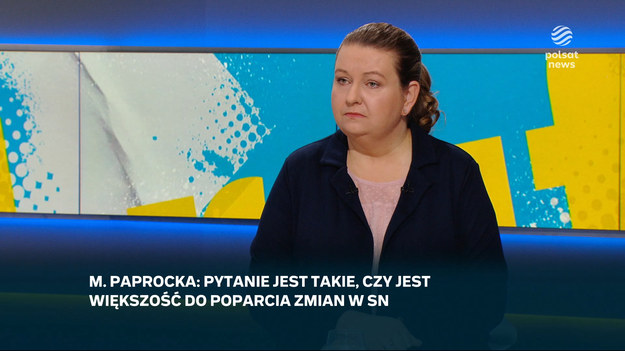 polsat news

M. PAPROCKA: PYTANIE JEST TAKIE, CZY JEST WIĘKSZOŚĆ DO POPARCIA ZMIAN W SN